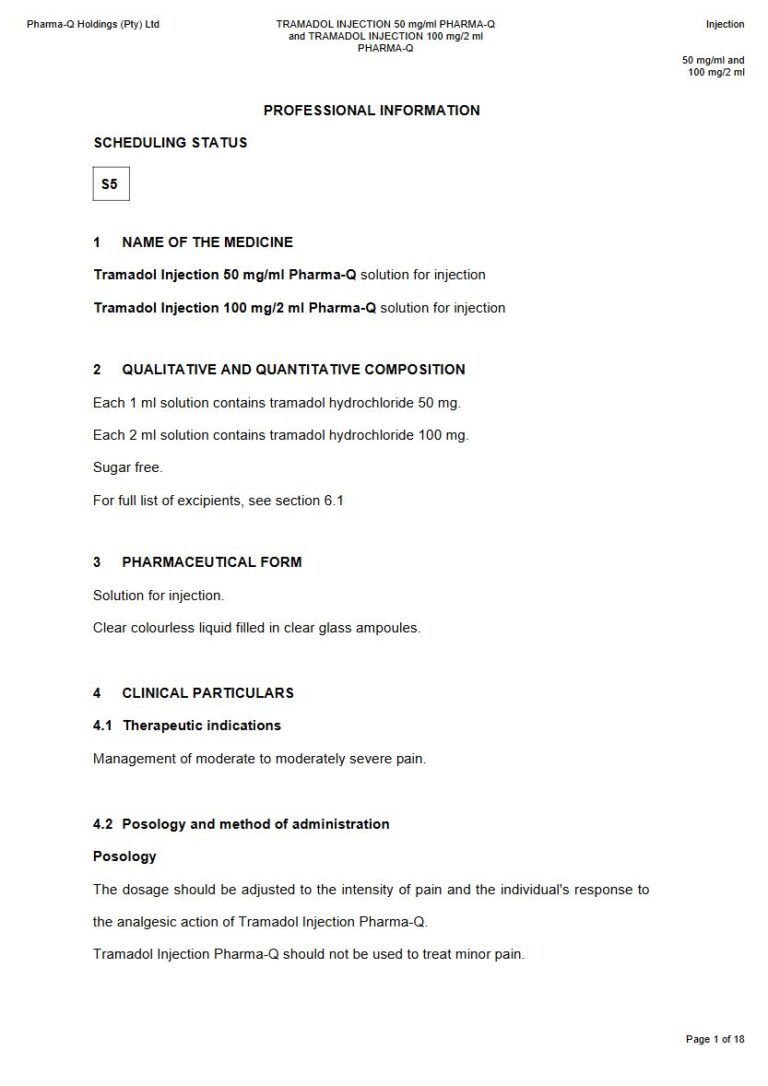 Pharma-Q Holdings (Pty) Ltd

TRAMADOL INJECTION 50 mg/ml PHARMA-Q and TRAMADOL INJECTION 100 mg/2 ml PHARMA-Q

Injection

50 mg/ml and 100 mg/2 ml

PROFESSIONAL INFORMATION

SCHEDULING STATUS

S5

1 NAME OF THE MEDICINE

Tramadol Injection 50 mg/ml Pharma-Q solution for injection

Tramadol Injection 100 mg/2 ml Pharma-Q solution for injection

2 QUALITATIVE AND QUANTITATIVE COMPOSITION

Each 1 ml solution contains tramadol hydrochloride 50 mg.

Each 2 ml solution contains tramadol hydrochloride 100 mg.

Sugar free.

For full list of excipients, see section 6.1

3 PHARMACEUTICAL FORM

Solution for injection.

Clear colourless liquid filled in clear glass ampoules.

4 CLINICAL PARTICULARS

4.1 Therapeutic indications

Management of moderate to moderately severe pain.

4.2 Posology and method of administration

Posology

The dosage should be adjusted to the intensity of pain and the individual's response to the analgesic action of Tramadol Injection Pharma-Q.

Tramadol Injection Pharma-Q should not be used to treat minor pain.

Page 1 of 18